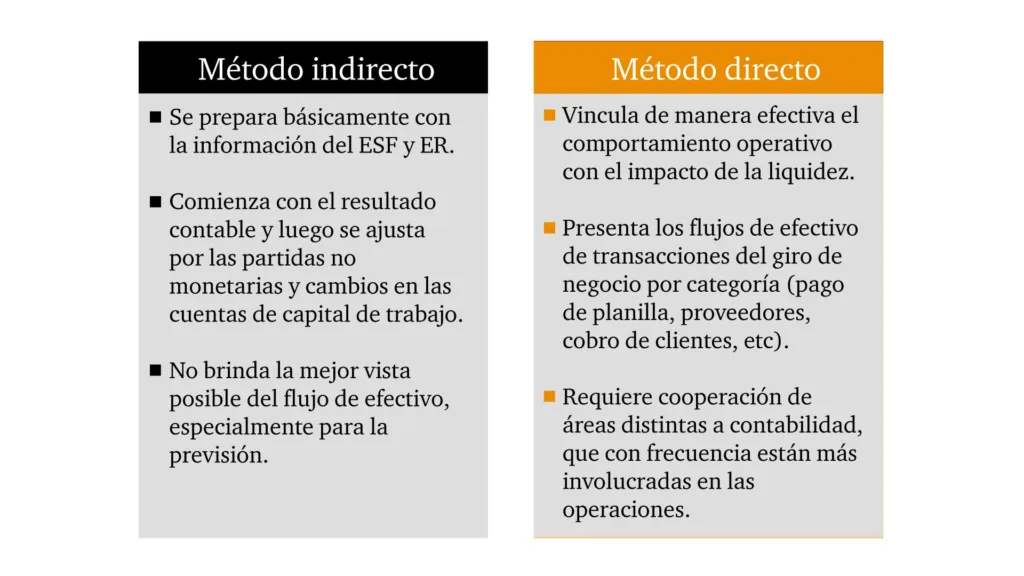 Método indirecto

■ Se prepara básicamente con la información del ESF y ER.

■ Comienza con el resultado contable y luego se ajusta por las partidas no monetarias y cambios en las cuentas de capital de trabajo.

■ No brinda la mejor vista posible del flujo de efectivo, especialmente para la previsión.

Método directo

■ Vincula de manera efectiva el comportamiento operativo con el impacto de la liquidez.

■ Presenta los flujos de efectivo de transacciones del giro de negocio por categoría (pago de planilla, proveedores, cobro de clientes, etc).

■ Requiere cooperación de áreas distintas a contabilidad, que con frecuencia están más involucradas en las operaciones.